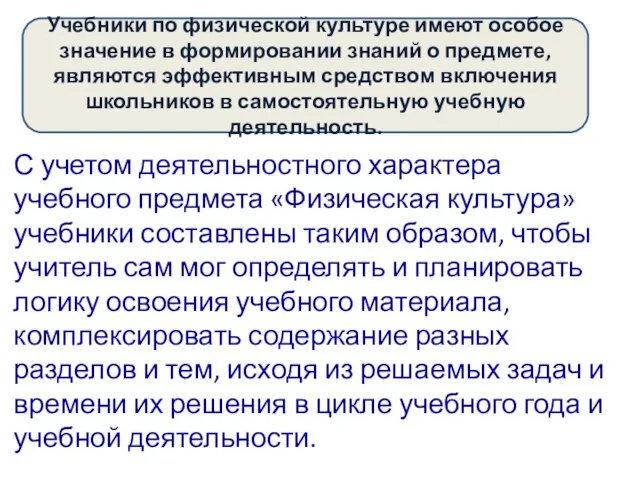 Учебники по физической культуре имеют особое значение в формировании знаний о предмете, являются эффективным средством включения школьников в самостоятельную учебную деятельность.

С учетом деятельностного характера учебного предмета «Физическая культура» учебники составлены таким образом, чтобы учитель сам мог определять и планировать логику освоения учебного материала, комплексировать содержание разных разделов и тем, исходя из решаемых задач и времени их решения в цикле учебного года и учебной деятельности.